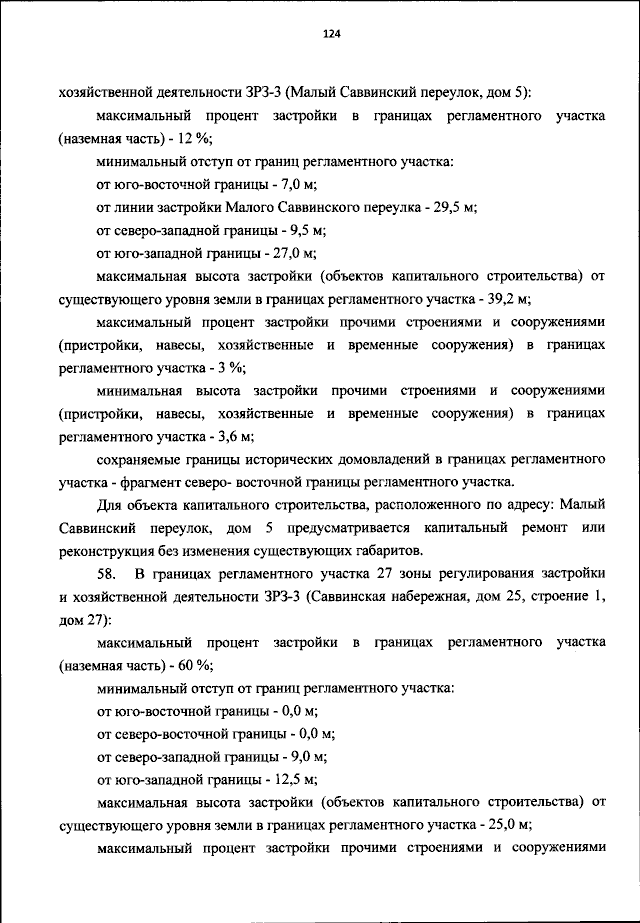 124

хозяйственной деятельности ЗРЗ-3 (Малый Саввинский переулок, дом 5):

максимальный процент застройки в границах регламентного участка (наземная часть) - 12 %;

минимальный отступ от границ регламентного участка:

от юго-восточной границы - 7,0 м;

от линии застройки Малого Саввинского переулка - 29,5 м;

от северо-западной границы - 9,5 м;

от юго-западной границы - 27,0 м;

максимальная высота застройки (объектов капитального строительства) от существующего уровня земли в границах регламентного участка - 39,2 м;

максимальный процент застройки прочими строениями и сооружениями (пристройки, навесы, хозяйственные и временные сооружения) в границах регламентного участка - 3 %;

минимальная высота застройки прочими строениями и сооружениями (пристройки, навесы, хозяйственные и временные сооружения) в границах регламентного участка - 3,6 м;

сохраняемые границы исторических домовладений в границах регламентного участка - фрагмент северо- восточной границы регламентного участка.

Для объекта капитального строительства, расположенного по адресу: Малый Саввинский переулок, дом 5 предусматривается капитальный ремонт или реконструкция без изменения существующих габаритов.

58. В границах регламентного участка 27 зоны регулирования застройки и хозяйственной деятельности ЗРЗ-3 (Саввинская набережная, дом 25, строение 1, дом 27):

максимальный процент застройки в границах регламентного участка (наземная часть) - 60 %;

минимальный отступ от границ регламентного участка:

от юго-восточной границы - 0,0 м;

от северо-восточной границы - 0,0 м;

от северо-западной границы - 9,0 м;

от юго-западной границы - 12,5 м;

максимальная высота застройки (объектов капитального строительства) от существующего уровня земли в границах регламентного участка - 25,0 м;

максимальный процент застройки прочими строениями и сооружениями